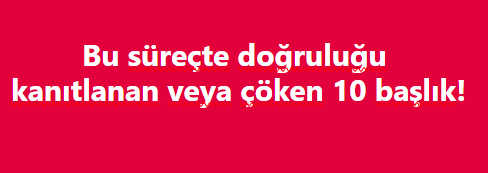 Bu süreçte doğruluğu kanıtlanan veya çöken 10 başlık!